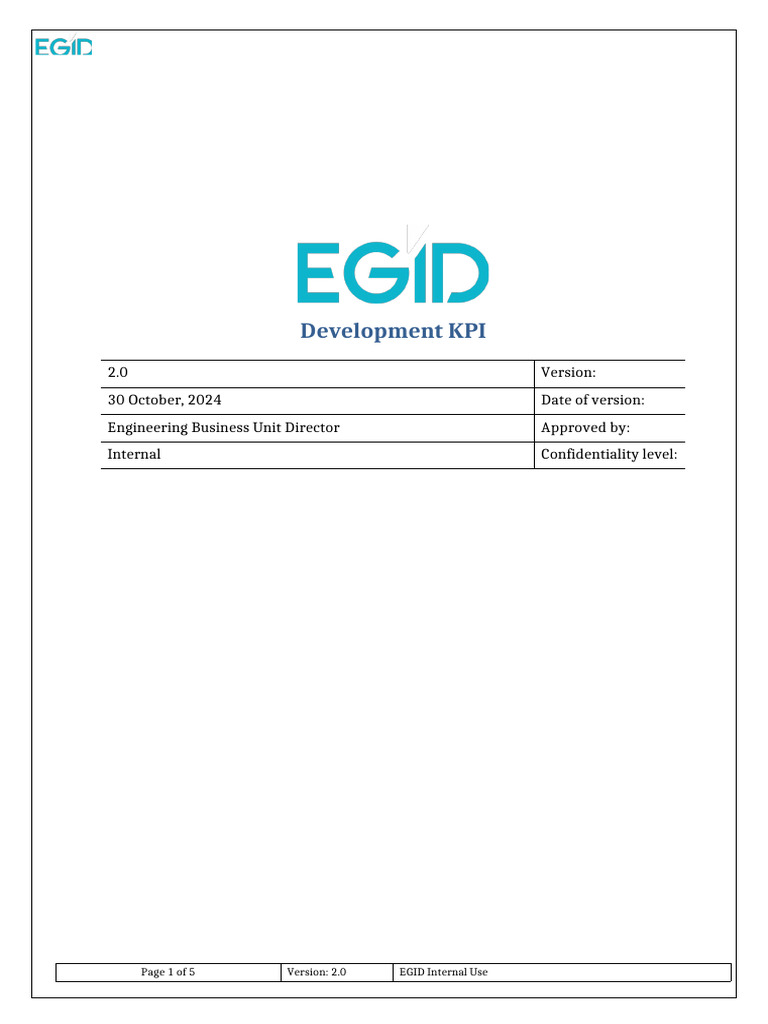 EGID

EGID

Development KPI

| 2.0 | Version: |
|---|---|
| 30 October, 2024 | Date of version: |
| Engineering Business Unit Director | Approved by: |
| Internal | Confidentiality level: |

| Page 1 of 5 | Version: 2.0 | EGID Internal Use |
|---|---|---|